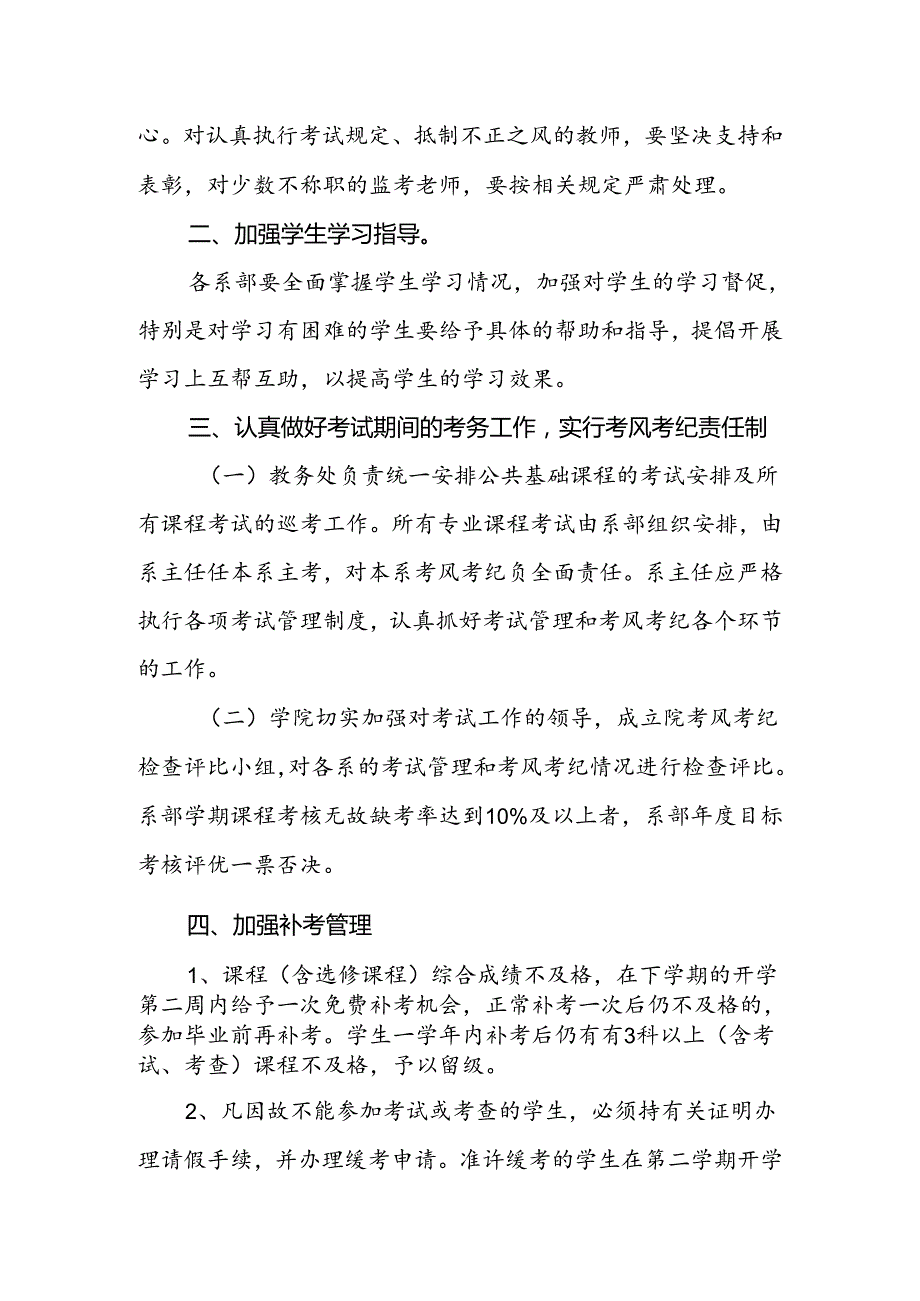 心。对认真执行考试规定、抵制不正之风的教师，要坚决支持和表彰，对少数不称职的监考老师，要按相关规定严肃处理。

二、加强学生学习指导。

各系部要全面掌握学生学习情况，加强对学生的学习督促，特别是对学习有困难的学生要给予具体的帮助和指导，提倡开展学习上互帮互助，以提高学生的学习效果。

三、认真做好考试期间的考务工作，实行考风考纪责任制

（一）教务处负责统一安排公共基础课程的考试安排及所有课程考试的巡考工作。所有专业课程考试由系部组织安排，由系主任任本系主考，对本系考风考纪负全面责任。系主任应严格执行各项考试管理制度，认真抓好考试管理和考风考纪各个环节的工作。

（二）学院切实加强对考试工作的领导，成立院考风考纪检查评比小组，对各系的考试管理和考风考纪情况进行检查评比。系部学期课程考核无故缺考率达到10%及以上者，系部年度目标考核评优一票否决。

四、加强补考管理

1、课程（含选修课程）综合成绩不及格，在下学期的开学第二周内给予一次免费补考机会，正常补考一次后仍不及格的，参加毕业前再补考。学生一学年内补考后仍有有3科以上（含考试、考查）课程不及格，予以留级。

2、凡因故不能参加考试或考查的学生，必须持有关证明办理请假手续，并办理缓考申请。准许缓考的学生在第二学期开学